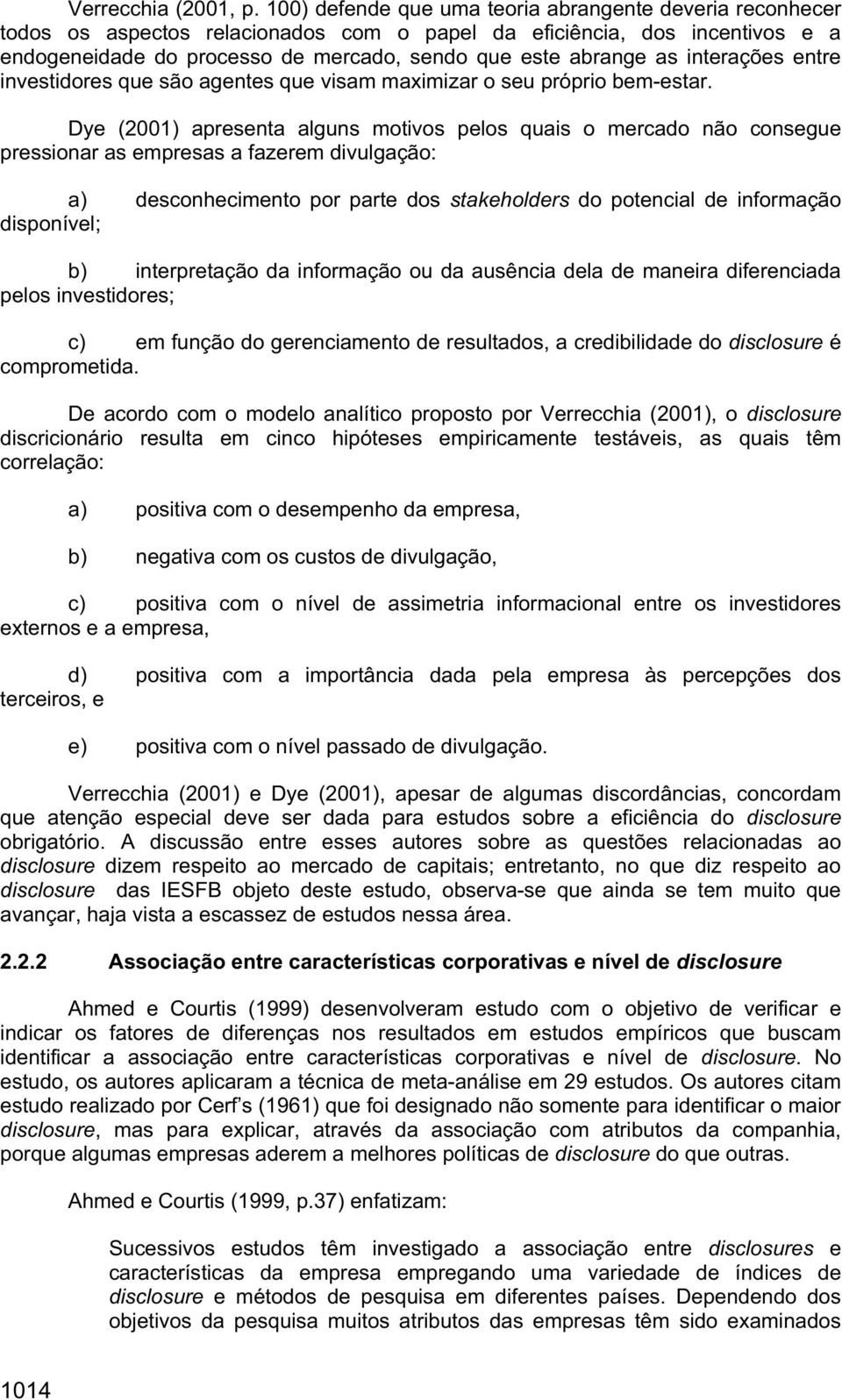 Verrecchia (2001, p. 100) defende que uma teoria abrangente deveria reconhecer todos os aspectos relacionados com o papel da eficiência, dos incentivos e a endogeneidade do processo de mercado, sendo que este abrange as interações entre investidores que são agentes que visam maximizar o seu próprio bem-estar.

Dye (2001) apresenta alguns motivos pelos quais o mercado não consegue pressionar as empresas a fazerem divulgação:

a) desconhecimento por parte dos stakeholders do potencial de informação disponível;

b) interpretação da informação ou da ausência dela de maneira diferenciada pelos investidores;

c) em função do gerenciamento de resultados, a credibilidade do disclosure é comprometida.

De acordo com o modelo analítico proposto por Verrecchia (2001), o disclosure discricionário resulta em cinco hipóteses empiricamente testáveis, as quais têm correlação:

a) positiva com o desempenho da empresa,

b) negativa com os custos de divulgação,

c) positiva com o nível de assimetria informacional entre os investidores externos e a empresa,

d) positiva com a importância dada pela empresa às percepções dos terceiros, e

e) positiva com o nível passado de divulgação.

Verrecchia (2001) e Dye (2001), apesar de algumas discordâncias, concordam que atenção especial deve ser dada para estudos sobre a eficiência do disclosure obrigatório. A discussão entre esses autores sobre as questões relacionadas ao disclosure dizem respeito ao mercado de capitais; entretanto, no que diz respeito ao disclosure das IESFB objeto deste estudo, observa-se que ainda se tem muito que avançar, haja vista a escassez de estudos nessa área.

2.2.2 Associação entre características corporativas e nível de disclosure

Ahmed e Courtis (1999) desenvolveram estudo com o objetivo de verificar e indicar os fatores de diferenças nos resultados em estudos empíricos que buscam identificar a associação entre características corporativas e nível de disclosure. No estudo, os autores aplicaram a técnica de meta-análise em 29 estudos. Os autores citam estudo realizado por Cerf's (1961) que foi designado não somente para identificar o maior disclosure, mas para explicar, através da associação com atributos da companhia, porque algumas empresas aderem a melhores políticas de disclosure do que outras.

Ahmed e Courtis (1999, p.37) enfatizam:

Sucessivos estudos têm investigado a associação entre disclosures e características da empresa empregando uma variedade de índices de disclosure e métodos de pesquisa em diferentes países. Dependendo dos objetivos da pesquisa muitos atributos das empresas têm sido examinados

1014